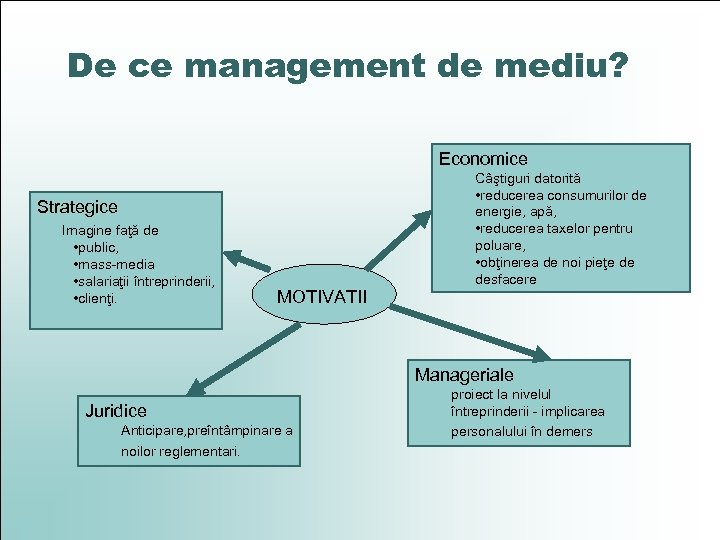 De ce management de mediu?

Strategice
Imagine faţă de
•public,
•mass-media
•salariaţii întreprinderii,
•clienţi.

MOTIVATII

Economice
Câştiguri datorită
•reducerea consumurilor de energie, apă,
•reducerea taxelor pentru poluare,
•obţinerea de noi pieţe de desfacere

Juridice
Anticipare,preîntâmpinare a noilor reglementari.

Manageriale
proiect la nivelul întreprinderii - implicarea personalului în demers